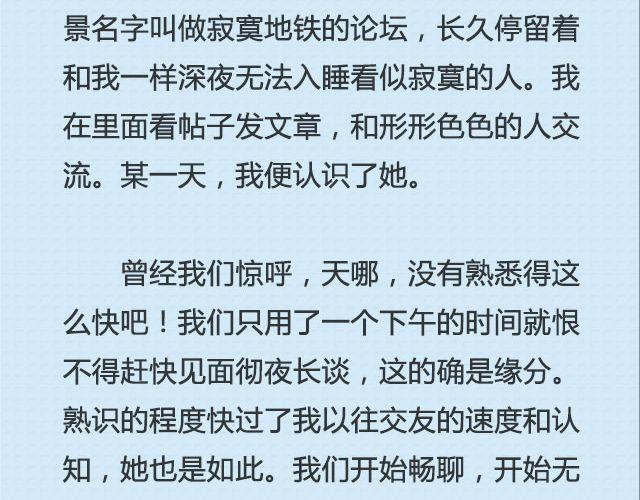 景名字叫做寂寞地铁的论坛，长久停留着和我一样深夜无法入睡看似寂寞的人。我在里面看帖子发文章，和形形色色的人交流。某一天，我便认识了她。

曾经我们惊呼，天哪，没有熟悉得这么快吧！我们只用了一个下午的时间就恨不得赶快见面彻夜长谈，这的确是缘分。熟识的程度快过了我以往交友的速度和认知，她也是如此。我们开始畅聊，开始无